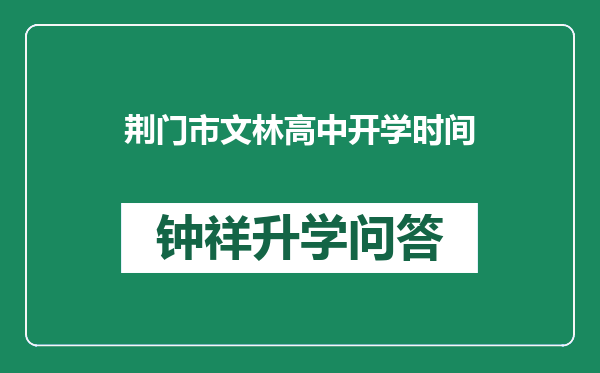 荆门市文林高中开学时间

钟祥升学问答